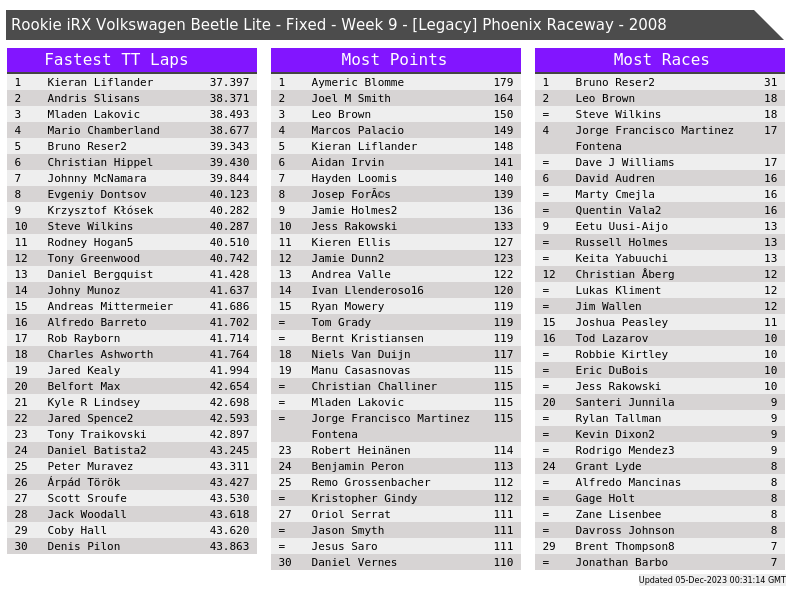 Rookie iRX Volkswagen Beetle Lite - Fixed - Week 9 - [Legacy] Phoenix Raceway - 2008

Fastest TT Laps

| | | |
|---|---|---|
| 1 | Kieran Liflander | 37.397 |
| 2 | Andris Slisans | 38.371 |
| 3 | Mladen Lakovic | 38.493 |
| 4 | Mario Chamberland | 38.677 |
| 5 | Bruno Reser2 | 39.343 |
| 6 | Christian Hippel | 39.430 |
| 7 | Johnny McNamara | 39.844 |
| 8 | Evgeniy Dontsov | 40.123 |
| 9 | Krzysztof Kłósek | 40.282 |
| 10 | Steve Wilkins | 40.287 |
| 11 | Rodney Hogan5 | 40.510 |
| 12 | Tony Greenwood | 40.742 |
| 13 | Daniel Bergquist | 41.428 |
| 14 | Johny Munoz | 41.637 |
| 15 | Andreas Mittermeier | 41.686 |
| 16 | Alfredo Barreto | 41.702 |
| 17 | Rob Rayborn | 41.714 |
| 18 | Charles Ashworth | 41.764 |
| 19 | Jared Kealy | 41.994 |
| 20 | Belfort Max | 42.654 |
| 21 | Kyle R Lindsey | 42.698 |
| 22 | Jared Spence2 | 42.593 |
| 23 | Tony Traikovski | 42.897 |
| 24 | Daniel Batista2 | 43.245 |
| 25 | Peter Muravez | 43.311 |
| 26 | Árpád Török | 43.427 |
| 27 | Scott Sroufe | 43.530 |
| 28 | Jack Woodall | 43.618 |
| 29 | Coby Hall | 43.620 |
| 30 | Denis Pilon | 43.863 |

Most Points

| | | |
|---|---|---|
| 1 | Aymeric Blomme | 179 |
| 2 | Joel M Smith | 164 |
| 3 | Leo Brown | 150 |
| 4 | Marcos Palacio | 149 |
| 5 | Kieran Liflander | 148 |
| 6 | Aidan Irvin | 141 |
| 7 | Hayden Loomis | 140 |
| 8 | Josep ForÃ©s | 139 |
| 9 | Jamie Holmes2 | 136 |
| 10 | Jess Rakowski | 133 |
| 11 | Kieren Ellis | 127 |
| 12 | Jamie Dunn2 | 123 |
| 13 | Andrea Valle | 122 |
| 14 | Ivan Llenderoso16 | 120 |
| 15 | Ryan Mowery | 119 |
| = | Tom Grady | 119 |
| = | Bernt Kristiansen | 119 |
| 18 | Niels Van Duijn | 117 |
| 19 | Manu Casasnovas | 115 |
| = | Christian Challiner | 115 |
| = | Mladen Lakovic | 115 |
| = | Jorge Francisco Martinez Fontena | 115 |
| 23 | Robert Heinänen | 114 |
| 24 | Benjamin Peron | 113 |
| 25 | Remo Grossenbacher | 112 |
| = | Kristopher Gindy | 112 |
| 27 | Oriol Serrat | 111 |
| = | Jason Smyth | 111 |
| = | Jesus Saro | 111 |
| 30 | Daniel Vernes | 110 |

Most Races

| | | |
|---|---|---|
| 1 | Bruno Reser2 | 31 |
| 2 | Leo Brown | 18 |
| = | Steve Wilkins | 18 |
| 4 | Jorge Francisco Martinez Fontena | 17 |
| = | Dave J Williams | 17 |
| 6 | David Audren | 16 |
| = | Marty Cmejla | 16 |
| = | Quentin Vala2 | 16 |
| 9 | Eetu Uusi-Aijo | 13 |
| = | Russell Holmes | 13 |
| = | Keita Yabuuchi | 13 |
| 12 | Christian Åberg | 12 |
| = | Lukas Kliment | 12 |
| = | Jim Wallen | 12 |
| 15 | Joshua Peasley | 11 |
| 16 | Tod Lazarov | 10 |
| = | Robbie Kirtley | 10 |
| = | Eric DuBois | 10 |
| = | Jess Rakowski | 10 |
| 20 | Santeri Junnila | 9 |
| = | Rylan Tallman | 9 |
| = | Kevin Dixon2 | 9 |
| = | Rodrigo Mendez3 | 9 |
| 24 | Grant Lyde | 8 |
| = | Alfredo Mancinas | 8 |
| = | Gage Holt | 8 |
| = | Zane Lisenbee | 8 |
| = | Davross Johnson | 8 |
| 29 | Brent Thompson8 | 7 |
| = | Jonathan Barbo | 7 |

Updated 05-Dec-2023 00:31:14 GMT